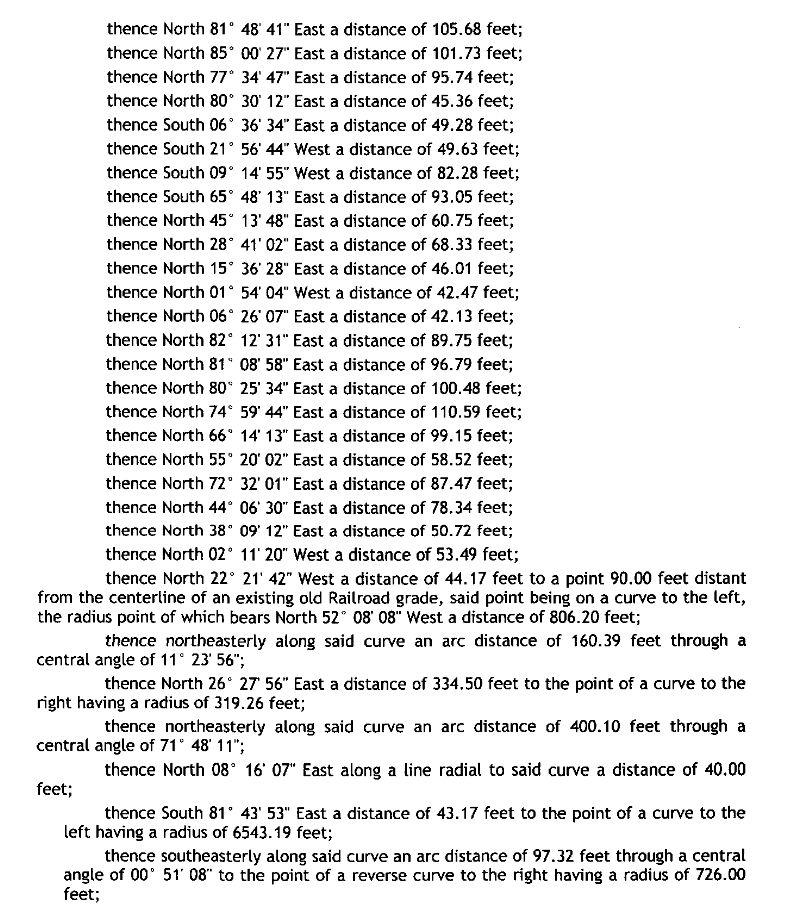 thence North 81° 48' 41" East a distance of 105.68 feet;
thence North 85° 00' 27" East a distance of 101.73 feet;
thence North 77° 34' 47" East a distance of 95.74 feet;
thence North 80° 30' 12" East a distance of 45.36 feet;
thence South 06° 36' 34" East a distance of 49.28 feet;
thence South 21° 56' 44" West a distance of 49.63 feet;
thence South 09° 14' 55" West a distance of 82.28 feet;
thence South 65° 48' 13" East a distance of 93.05 feet;
thence North 45° 13' 48" East a distance of 60.75 feet;
thence North 28° 41' 02" East a distance of 68.33 feet;
thence North 15° 36' 28" East a distance of 46.01 feet;
thence North 01° 54' 04" West a distance of 42.47 feet;
thence North 06° 26' 07" East a distance of 42.13 feet;
thence North 82° 12' 31" East a distance of 89.75 feet;
thence North 81° 08' 58" East a distance of 96.79 feet;
thence North 80° 25' 34" East a distance of 100.48 feet;
thence North 74° 59' 44" East a distance of 110.59 feet;
thence North 66° 14' 13" East a distance of 99.15 feet;
thence North 55° 20' 02" East a distance of 58.52 feet;
thence North 72° 32' 01" East a distance of 87.47 feet;
thence North 44° 06' 30" East a distance of 78.34 feet;
thence North 38° 09' 12" East a distance of 50.72 feet;
thence North 02° 11' 20" West a distance of 53.49 feet;
thence North 22° 21' 42" West a distance of 44.17 feet to a point 90.00 feet distant from the centerline of an existing old Railroad grade, said point being on a curve to the left, the radius point of which bears North 52° 08' 08" West a distance of 806.20 feet;

thence northeasterly along said curve an arc distance of 160.39 feet through a central angle of 11° 23' 56";

thence North 26° 27' 56" East a distance of 334.50 feet to the point of a curve to the right having a radius of 319.26 feet;

thence northeasterly along said curve an arc distance of 400.10 feet through a central angle of 71° 48' 11";

thence North 08° 16' 07" East along a line radial to said curve a distance of 40.00 feet;

thence South 81° 43' 53" East a distance of 43.17 feet to the point of a curve to the left having a radius of 6543.19 feet;

thence southeasterly along said curve an arc distance of 97.32 feet through a central angle of 00° 51' 08" to the point of a reverse curve to the right having a radius of 726.00 feet;